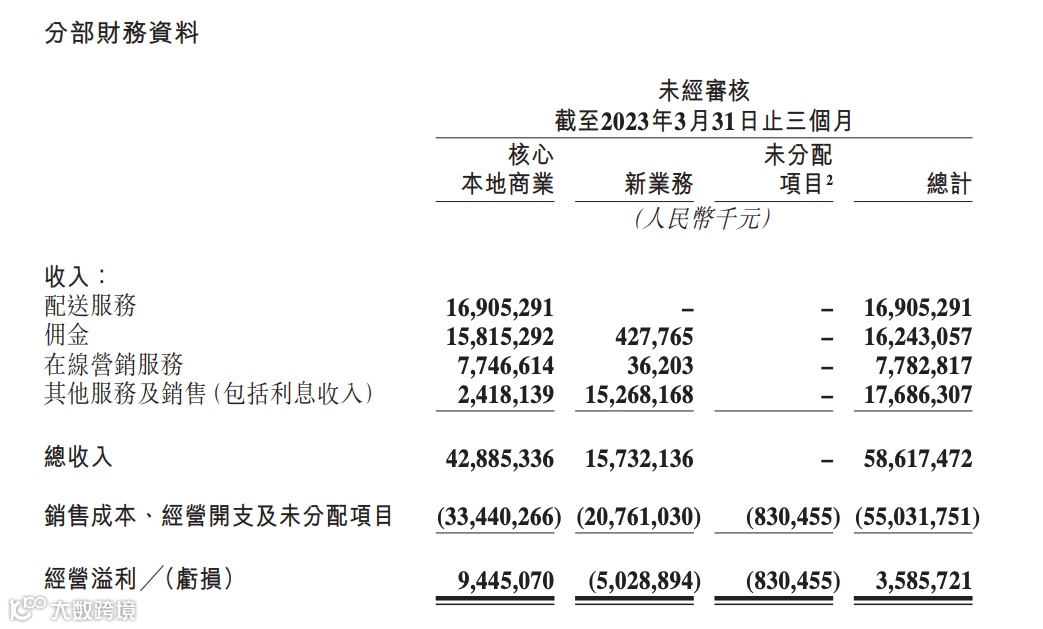 分部財務資料

未經審核
截至2023年3月31日止三個月

| | 核心本地商業 | 新業務 | 未分配項目$^2$ | 總計 |
|---|---|---|---|---|
| | | (人民幣千元) | | |
| 收入: | | | | |
| 配送服務 | 16,905,291 | – | – | 16,905,291 |
| 佣金 | 15,815,292 | 427,765 | – | 16,243,057 |
| 在線營銷服務 | 7,746,614 | 36,203 | – | 7,782,817 |
| 其他服務及銷售(包括利息收入) | 2,418,139 | 15,268,168 | – | 17,686,307 |
| 總收入 | 42,885,336 | 15,732,136 | – | 58,617,472 |
| 銷售成本、經營開支及未分配項目 | (33,440,266) | (20,761,030) | (830,455) | (55,031,751) |
| 經營溢利/(虧損) | 9,445,070 | (5,028,894) | (830,455) | 3,585,721 |

大數跨境